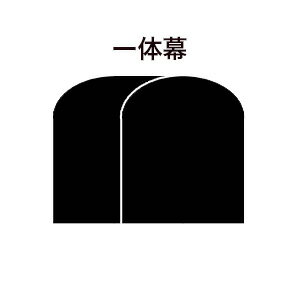 一体幕